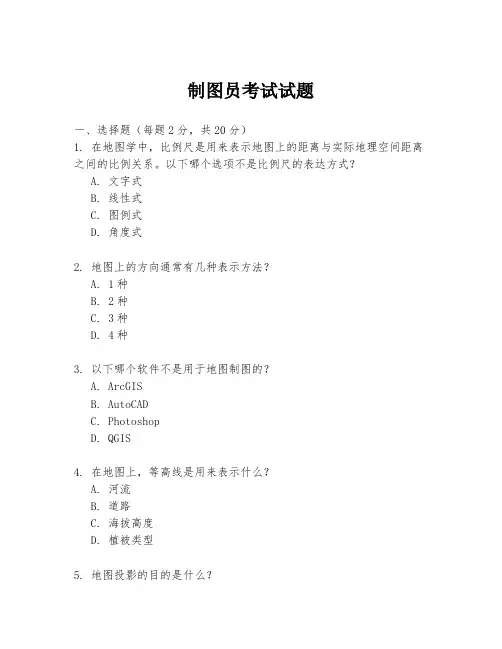 制图员考试试题

一、选择题（每题 2 分，共 20 分）

1. 在地图学中，比例尺是用来表示地图上的距离与实际地理空间距离之间的比例关系。以下哪个选项不是比例尺的表达方式？

A. 文字式
B. 线性式
C. 图例式
D. 角度式

2. 地图上的方向通常有几种表示方法？

A. 1 种
B. 2 种
C. 3 种
D. 4 种

3. 以下哪个软件不是用于地图制图的？

A. ArcGIS
B. AutoCAD
C. Photoshop
D. QGIS

4. 在地图上，等高线是用来表示什么？

A. 河流
B. 道路
C. 海拔高度
D. 植被类型

5. 地图投影的目的是什么？